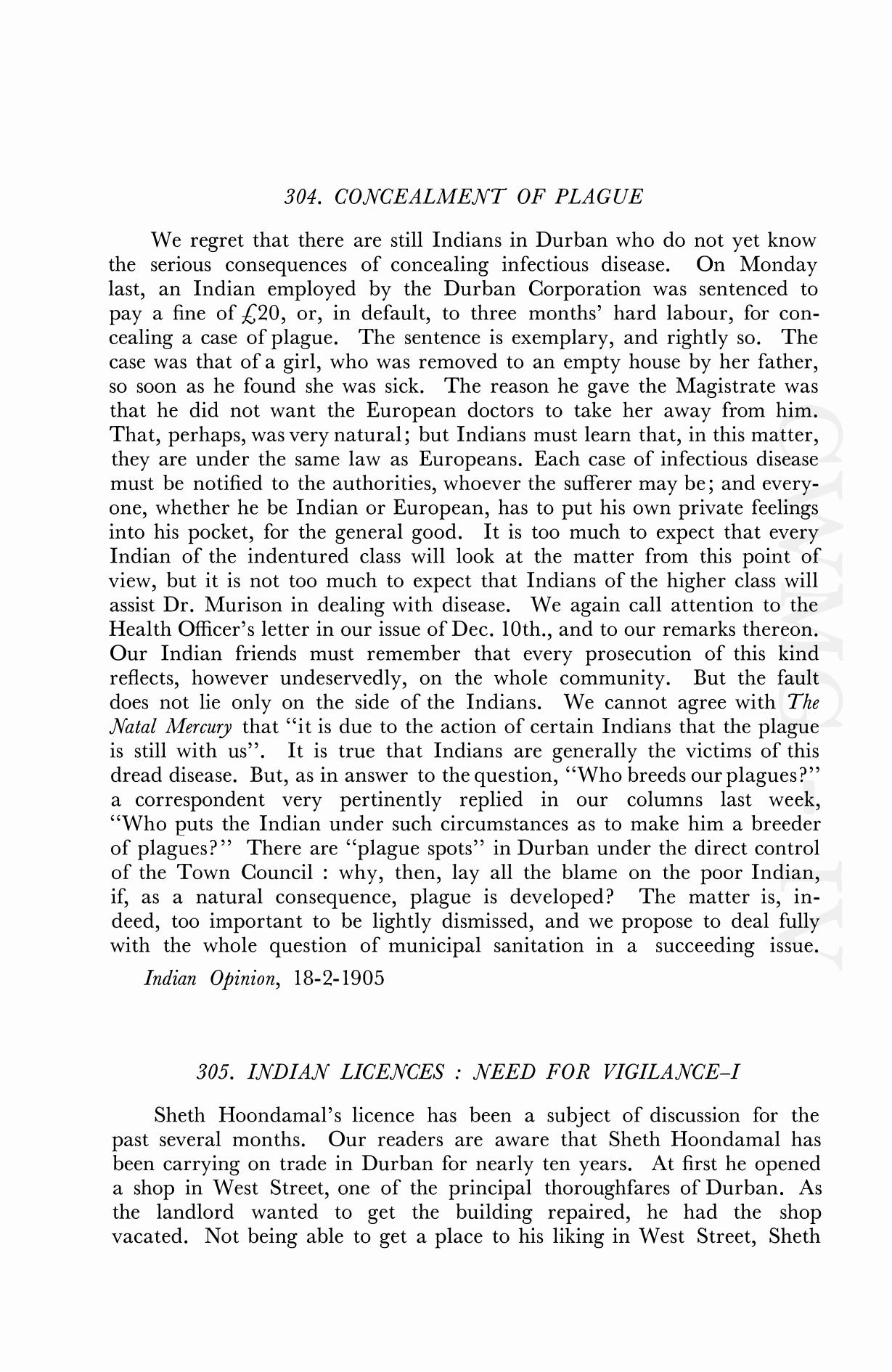 304. CONCEALMENT OF PLAGUE

We regret that there are still Indians in Durban who do not yet know the serious consequences of concealing infectious disease. On Monday last, an Indian employed by the Durban Corporation was sentenced to pay a fine of £20, or, in default, to three months' hard labour, for concealing a case of plague. The sentence is exemplary, and rightly so. The case was that of a girl, who was removed to an empty house by her father, so soon as he found she was sick. The reason he gave the Magistrate was that he did not want the European doctors to take her away from him. That, perhaps, was very natural; but Indians must learn that, in this matter, they are under the same law as Europeans. Each case of infectious disease must be notified to the authorities, whoever the sufferer may be; and everyone, whether he be Indian or European, has to put his own private feelings into his pocket, for the general good. It is too much to expect that every Indian of the indentured class will look at the matter from this point of view, but it is not too much to expect that Indians of the higher class will assist Dr. Murison in dealing with disease. We again call attention to the Health Officer's letter in our issue of Dec. 10th., and to our remarks thereon. Our Indian friends must remember that every prosecution of this kind reflects, however undeservedly, on the whole community. But the fault does not lie only on the side of the Indians. We cannot agree with The Natal Mercury that "it is due to the action of certain Indians that the plague is still with us". It is true that Indians are generally the victims of this dread disease. But, as in answer to the question, "Who breeds our plagues?" a correspondent very pertinently replied in our columns last week, "Who puts the Indian under such circumstances as to make him a breeder of plagues?" There are "plague spots" in Durban under the direct control of the Town Council : why, then, lay all the blame on the poor Indian, if, as a natural consequence, plague is developed? The matter is, indeed, too important to be lightly dismissed, and we propose to deal fully with the whole question of municipal sanitation in a succeeding issue.

Indian Opinion, 18-2-1905

305. INDIAN LICENCES : NEED FOR VIGILANCE–I

Sheth Hoondamal's licence has been a subject of discussion for the past several months. Our readers are aware that Sheth Hoondamal has been carrying on trade in Durban for nearly ten years. At first he opened a shop in West Street, one of the principal thoroughfares of Durban. As the landlord wanted to get the building repaired, he had the shop vacated. Not being able to get a place to his liking in West Street, Sheth